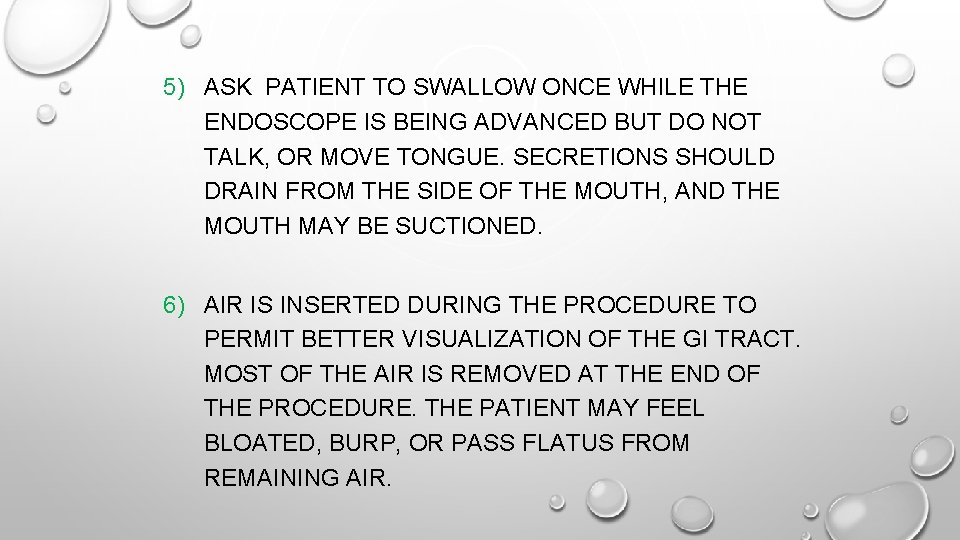 5) ASK PATIENT TO SWALLOW ONCE WHILE THE ENDOSCOPE IS BEING ADVANCED BUT DO NOT TALK, OR MOVE TONGUE. SECRETIONS SHOULD DRAIN FROM THE SIDE OF THE MOUTH, AND THE MOUTH MAY BE SUCTIONED.

6) AIR IS INSERTED DURING THE PROCEDURE TO PERMIT BETTER VISUALIZATION OF THE GI TRACT. MOST OF THE AIR IS REMOVED AT THE END OF THE PROCEDURE. THE PATIENT MAY FEEL BLOATED, BURP, OR PASS FLATUS FROM REMAINING AIR.